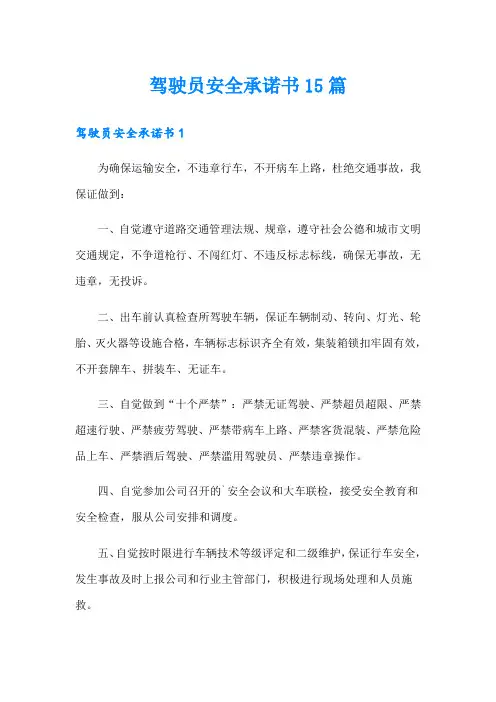 驾驶员安全承诺书15篇

驾驶员安全承诺书1

为确保运输安全，不违章行车，不开病车上路，杜绝交通事故，我保证做到：

一、自觉遵守道路交通管理法规、规章，遵守社会公德和城市文明交通规定，不争道枪行、不闯红灯、不违反标志标线，确保无事故，无违章，无投诉。

二、出车前认真检查所驾驶车辆，保证车辆制动、转向、灯光、轮胎、灭火器等设施合格，车辆标志标识齐全有效，集装箱锁扣牢固有效，不开套牌车、拼装车、无证车。

三、自觉做到“十个严禁”：严禁无证驾驶、严禁超员超限、严禁超速行驶、严禁疲劳驾驶、严禁带病车上路、严禁客货混装、严禁危险品上车、严禁酒后驾驶、严禁滥用驾驶员、严禁违章操作。

四、自觉参加公司召开的`安全会议和大车联检，接受安全教育和安全检查，服从公司安排和调度。

五、自觉按时限进行车辆技术等级评定和二级维护，保证行车安全，发生事故及时上报公司和行业主管部门，积极进行现场处理和人员施救。